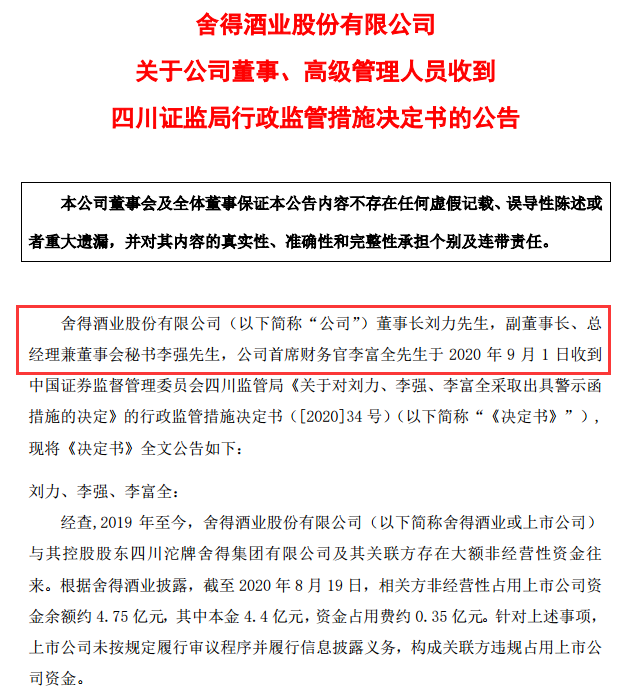 舍得酒业股份有限公司
关于公司董事、高级管理人员收到
四川证监局行政监管措施决定书的公告

本公司董事会及全体董事保证本公告内容不存在任何虚假记载、误导性陈述或者重大遗漏，并对其内容的真实性、准确性和完整性承担个别及连带责任。

舍得酒业股份有限公司（以下简称“公司”）董事长刘力先生，副董事长、总经理兼董事会秘书李强先生，公司首席财务官李富全先生于 2020 年 9 月 1 日收到中国证券监督管理委员会四川监管局《关于对刘力、李强、李富全采取出具警示函措施的决定》的行政监管措施决定书（[2020]34 号）（以下简称“《决定书》”），现将《决定书》全文公告如下：

刘力、李强、李富全：

经查，2019 年至今，舍得酒业股份有限公司（以下简称舍得酒业或上市公司）与其控股股东四川沱牌舍得集团有限公司及其关联方存在大额非经营性资金往来。根据舍得酒业披露，截至 2020 年 8 月 19 日，相关方非经营性占用上市公司资金余额约 4.75 亿元，其中本金 4.4 亿元，资金占用费约 0.35 亿元。针对上述事项，上市公司未按规定履行审议程序并履行信息披露义务，构成关联方违规占用上市公司资金。